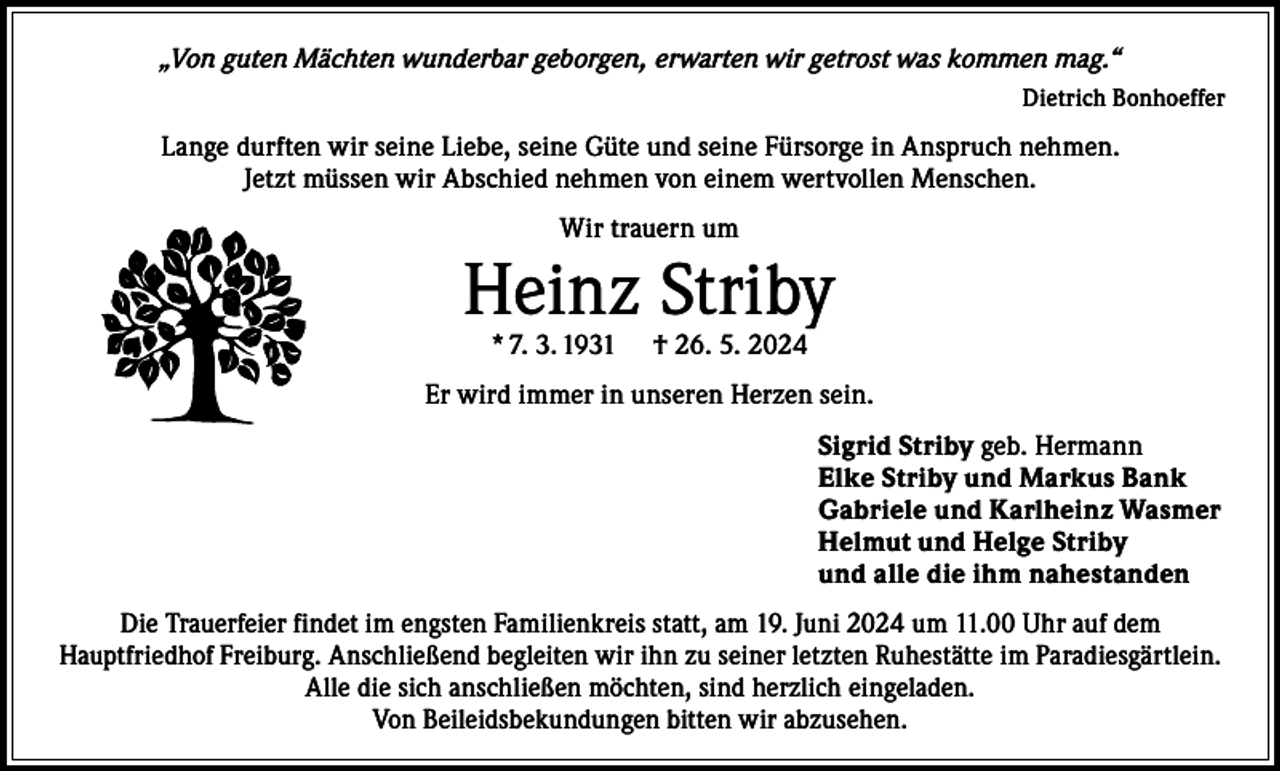 „Von guten Mächten wunderbar geborgen, erwarten wir getrost was kommen mag.“
Dietrich Bonhoeffer

Lange durften wir seine Liebe, seine Güte und seine Fürsorge in Anspruch nehmen.
Jetzt müssen wir Abschied nehmen von einem wertvollen Menschen.

Wir trauern um

Heinz Striby

* 7. 3. 1931 † 26. 5. 2024

Er wird immer in unseren Herzen sein.

Sigrid Striby geb. Hermann
Elke Striby und Markus Bank
Gabriele und Karlheinz Wasmer
Helmut und Helge Striby
und alle die ihm nahestanden

Die Trauerfeier findet im engsten Familienkreis statt, am 19. Juni 2024 um 11.00 Uhr auf dem Hauptfriedhof Freiburg. Anschließend begleiten wir ihn zu seiner letzten Ruhestätte im Paradiesgärtlein.
Alle die sich anschließen möchten, sind herzlich eingeladen.
Von Beileidsbekundungen bitten wir abzusehen.